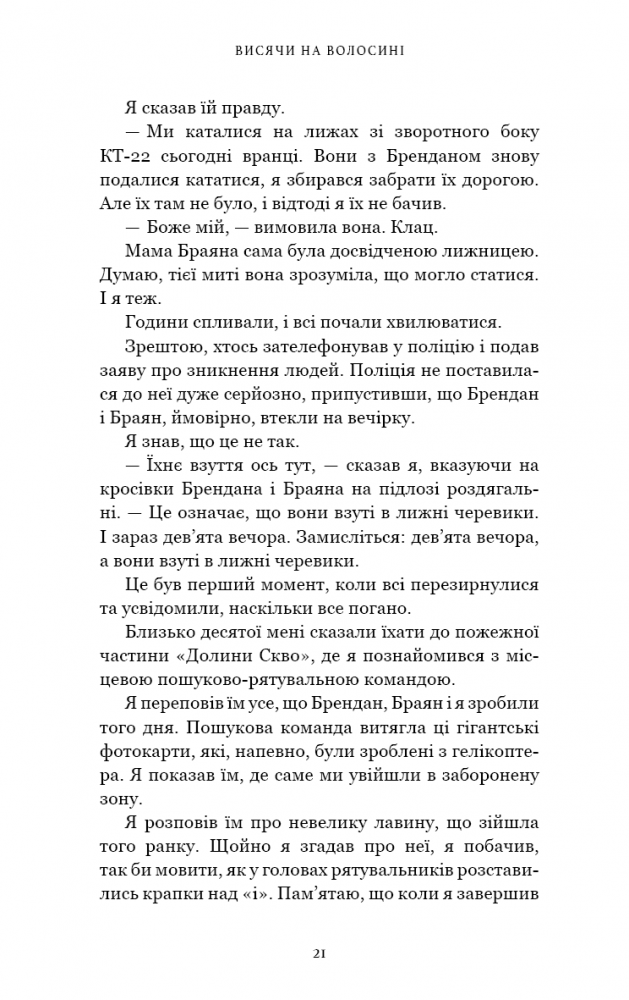 ВИСЯЧИ НА ВОЛОСИНІ

Я сказав їй правду.

— Ми каталися на лижах зі зворотного боку КТ-22 сьогодні вранці. Вони з Бренданом знову подалися кататися, я збирався забрати їх дорогою. Але їх там не було, і відтоді я їх не бачив.

— Боже мій, — вимовила вона. Клац.

Мама Браяна сама була досвідченою лижницею. Думаю, тієї миті вона зрозуміла, що могло статися. І я теж.

Години спливали, і всі почали хвилюватися.

Зрештою, хтось зателефонував у поліцію і подав заяву про зникнення людей. Поліція не поставилася до неї дуже серйозно, припустивши, що Брендан і Браян, ймовірно, втекли на вечірку.

Я знав, що це не так.

— Їхнє взуття ось тут, — сказав я, вказуючи на кросівки Брендана і Браяна на підлозі роздягальні. — Це означає, що вони взуті в лижні черевики. І зараз дев'ята вечора. Замисліться: дев'ята вечора, а вони взуті в лижні черевики.

Це був перший момент, коли всі перезирнулися та усвідомили, наскільки все погано.

Близько десятої мені сказали їхати до пожежної частини «Долини Скво», де я познайомився з місцевою пошуково-рятувальною командою.

Я переповів їм усе, що Брендан, Браян і я зробили того дня. Пошукова команда витягла ці гігантські фотокарти, які, напевно, були зроблені з гелікоптера. Я показав їм, де саме ми увійшли в заборонену зону.

Я розповів їм про невелику лавину, що зійшла того ранку. Щойно я згадав про неї, я побачив, так би мовити, як у головах рятувальників розставились крапки над «і». Пам'ятаю, що коли я завершив

21